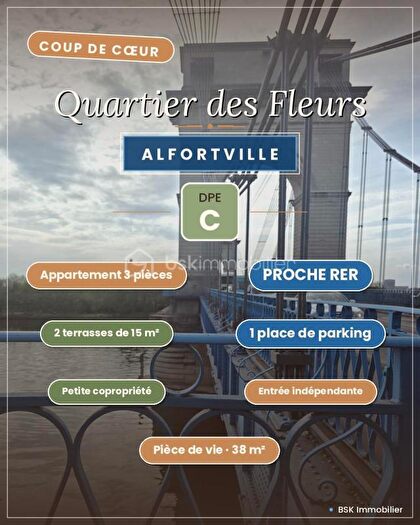 COUP DE CŒUR

Quartier des Fleurs

ALFORTVILLE

DPE
C

bskimmobilier

Appartement 3 pièces

PROCHE RER

2 terrasses de 15 m²

1 place de parking

Petite copropriété

Entrée indépendante

Pièce de vie · 38 m²

BSK Immobilier